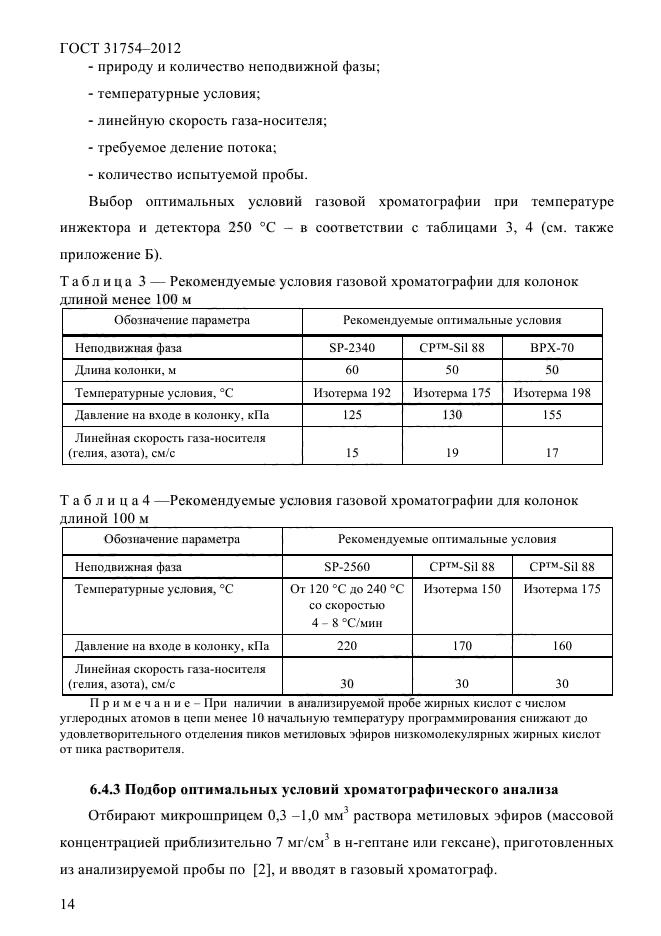 ГОСТ 31754–2012

- природу и количество неподвижной фазы;

- температурные условия;

- линейную скорость газа-носителя;

- требуемое деление потока;

- количество испытуемой пробы.

Выбор оптимальных условий газовой хроматографии при температуре инжектора и детектора 250 °С – в соответствии с таблицами 3, 4 (см. также приложение Б).

Т а б л и ц а 3 — Рекомендуемые условия газовой хроматографии для колонок длиной менее 100 м

| Обозначение параметра | Рекомендуемые оптимальные условия | | |
|---|---|---|---|
| Неподвижная фаза | SP-2340 | CP™-Sil 88 | BPX-70 |
| Длина колонки, м | 60 | 50 | 50 |
| Температурные условия, °С | Изотерма 192 | Изотерма 175 | Изотерма 198 |
| Давление на входе в колонку, кПа | 125 | 130 | 155 |
| Линейная скорость газа-носителя (гелия, азота), см/с | 15 | 19 | 17 |

Т а б л и ц а 4 —Рекомендуемые условия газовой хроматографии для колонок длиной 100 м

| Обозначение параметра | Рекомендуемые оптимальные условия | | |
|---|---|---|---|
| Неподвижная фаза | SP-2560 | CP™-Sil 88 | CP™-Sil 88 |
| Температурные условия, °С | От 120 °С до 240 °С со скоростью 4 – 8 °С/мин | Изотерма 150 | Изотерма 175 |
| Давление на входе в колонку, кПа | 220 | 170 | 160 |
| Линейная скорость газа-носителя (гелия, азота), см/с | 30 | 30 | 30 |

П р и м е ч а н и е – При наличии в анализируемой пробе жирных кислот с числом углеродных атомов в цепи менее 10 начальную температуру программирования снижают до удовлетворительного отделения пиков метиловых эфиров низкомолекулярных жирных кислот от пика растворителя.

6.4.3 Подбор оптимальных условий хроматографического анализа

Отбирают микрошприцем 0,3 –1,0 мм$^3$ раствора метиловых эфиров (массовой концентрацией приблизительно 7 мг/см$^3$ в н-гептане или гексане), приготовленных из анализируемой пробы по [2], и вводят в газовый хроматограф.

14